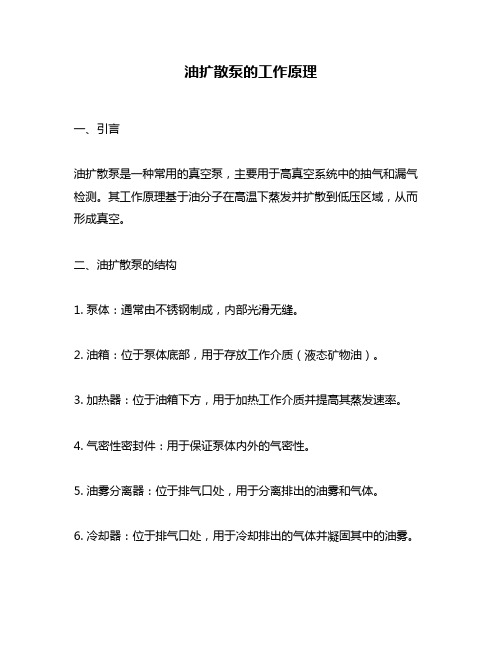 油扩散泵的工作原理

一、引言

油扩散泵是一种常用的真空泵，主要用于高真空系统中的抽气和漏气检测。其工作原理基于油分子在高温下蒸发并扩散到低压区域，从而形成真空。

二、油扩散泵的结构

1. 泵体：通常由不锈钢制成，内部光滑无缝。

2. 油箱：位于泵体底部，用于存放工作介质（液态矿物油）。

3. 加热器：位于油箱下方，用于加热工作介质并提高其蒸发速率。

4. 气密性密封件：用于保证泵体内外的气密性。

5. 油雾分离器：位于排气口处，用于分离排出的油雾和气体。

6. 冷却器：位于排气口处，用于冷却排出的气体并凝固其中的油雾。